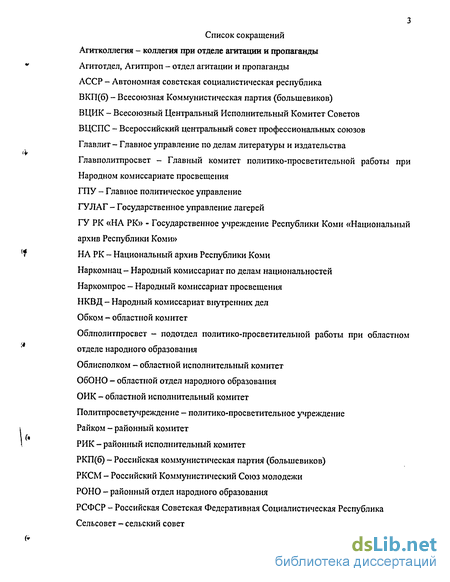 3

Список сокращений

Агитколлегия – коллегия при отделе агитации и пропаганды

Агитотдел, Агитпроп – отдел агитации и пропаганды

АССР – Автономная советская социалистическая республика

ВКП(б) – Всесоюзная Коммунистическая партия (большевиков)

ВЦИК – Всесоюзный Центральный Исполнительный Комитет Советов

ВЦСПС – Всероссийский центральный совет профессиональных союзов

Главлит – Главное управление по делам литературы и издательства

Главполитпросвет – Главный комитет политико-просветительной работы при Народном комиссариате просвещения

ГПУ – Главное политическое управление

ГУЛАГ – Государственное управление лагерей

ГУ РК «НА РК» - Государственное учреждение Республики Коми «Национальный архив Республики Коми»

НА РК – Национальный архив Республики Коми

Наркомнац – Народный комиссариат по делам национальностей

Наркомпрос – Народный комиссариат просвещения

НКВД – Народный комиссариат внутренних дел

Обком – областной комитет

Облполитпросвет – подотдел политико-просветительной работы при областном отделе народного образования

Облисполком – областной исполнительный комитет

ОбОНО – областной отдел народного образования

ОИК – областной исполнительный комитет

Политпросветучреждение – политико-просветительное учреждение

Райком – районный комитет

РИК – районный исполнительный комитет

РКП(б) – Российская коммунистическая партия (большевиков)

РКСМ – Российский Коммунистический Союз молодежи

РОНО – районный отдел народного образования

РСФСР – Российская Советская Федеративная Социалистическая Республика

Сельсовет – сельский совет

dsLib.net
библиотека диссертаций